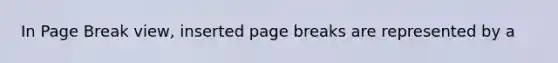 In Page Break view, inserted page breaks are represented by a